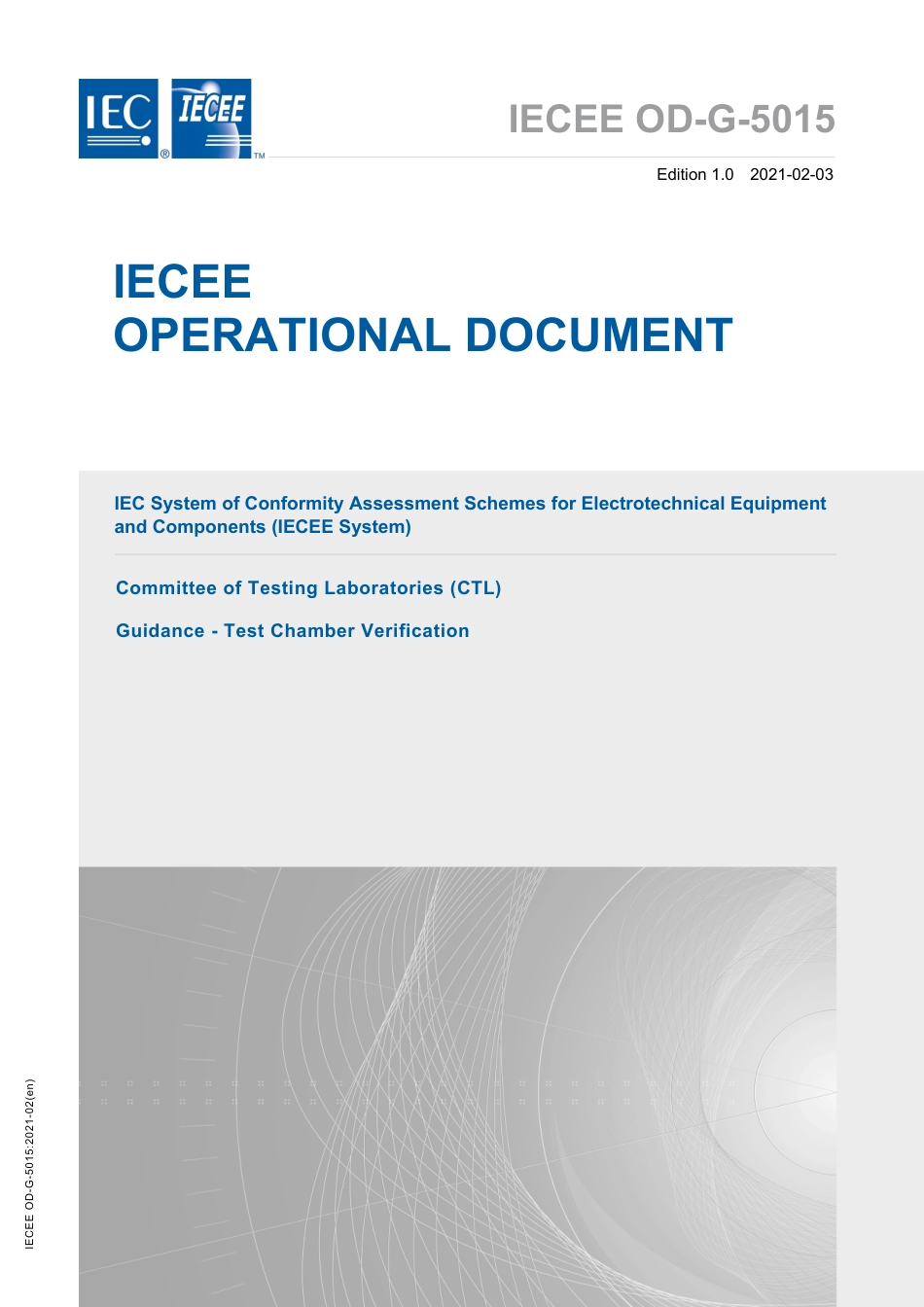 IEC ® IECEE ™

IECEE OD-G-5015

Edition 1.0 2021-02-03

IECEE
OPERATIONAL DOCUMENT

IEC System of Conformity Assessment Schemes for Electrotechnical Equipment and Components (IECEE System)

Committee of Testing Laboratories (CTL)

Guidance - Test Chamber Verification

IECEE OD-G-5015:2021-02(en)